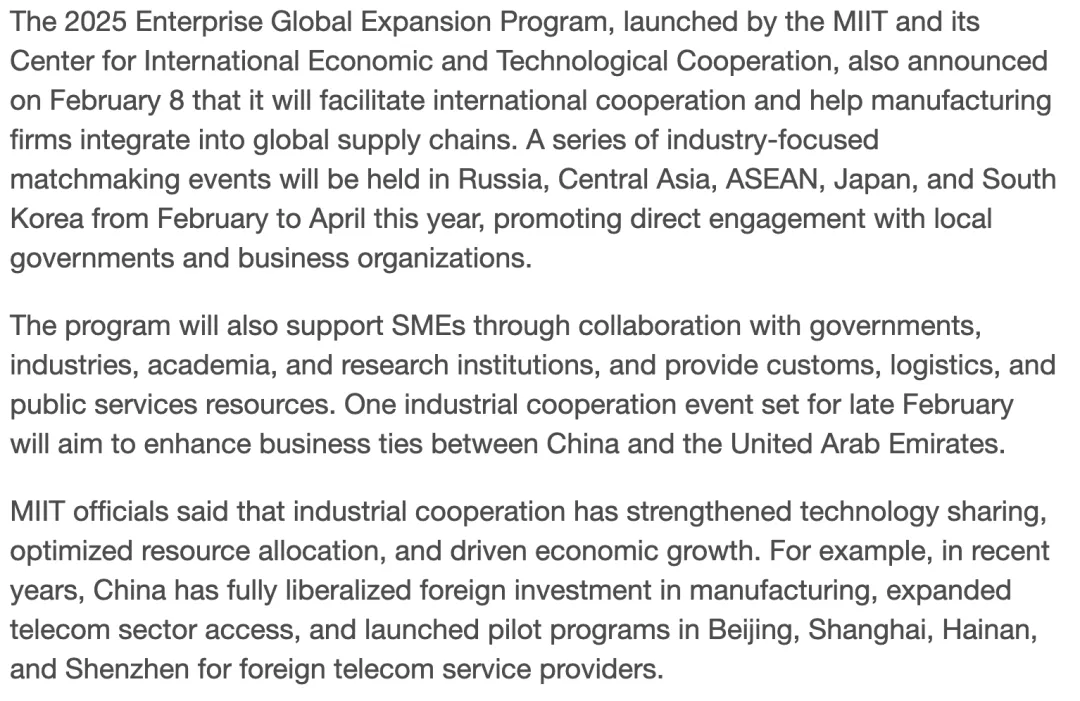 The 2025 Enterprise Global Expansion Program, launched by the MIIT and its Center for International Economic and Technological Cooperation, also announced on February 8 that it will facilitate international cooperation and help manufacturing firms integrate into global supply chains. A series of industry-focused matchmaking events will be held in Russia, Central Asia, ASEAN, Japan, and South Korea from February to April this year, promoting direct engagement with local governments and business organizations.

The program will also support SMEs through collaboration with governments, industries, academia, and research institutions, and provide customs, logistics, and public services resources. One industrial cooperation event set for late February will aim to enhance business ties between China and the United Arab Emirates.

MIIT officials said that industrial cooperation has strengthened technology sharing, optimized resource allocation, and driven economic growth. For example, in recent years, China has fully liberalized foreign investment in manufacturing, expanded telecom sector access, and launched pilot programs in Beijing, Shanghai, Hainan, and Shenzhen for foreign telecom service providers.